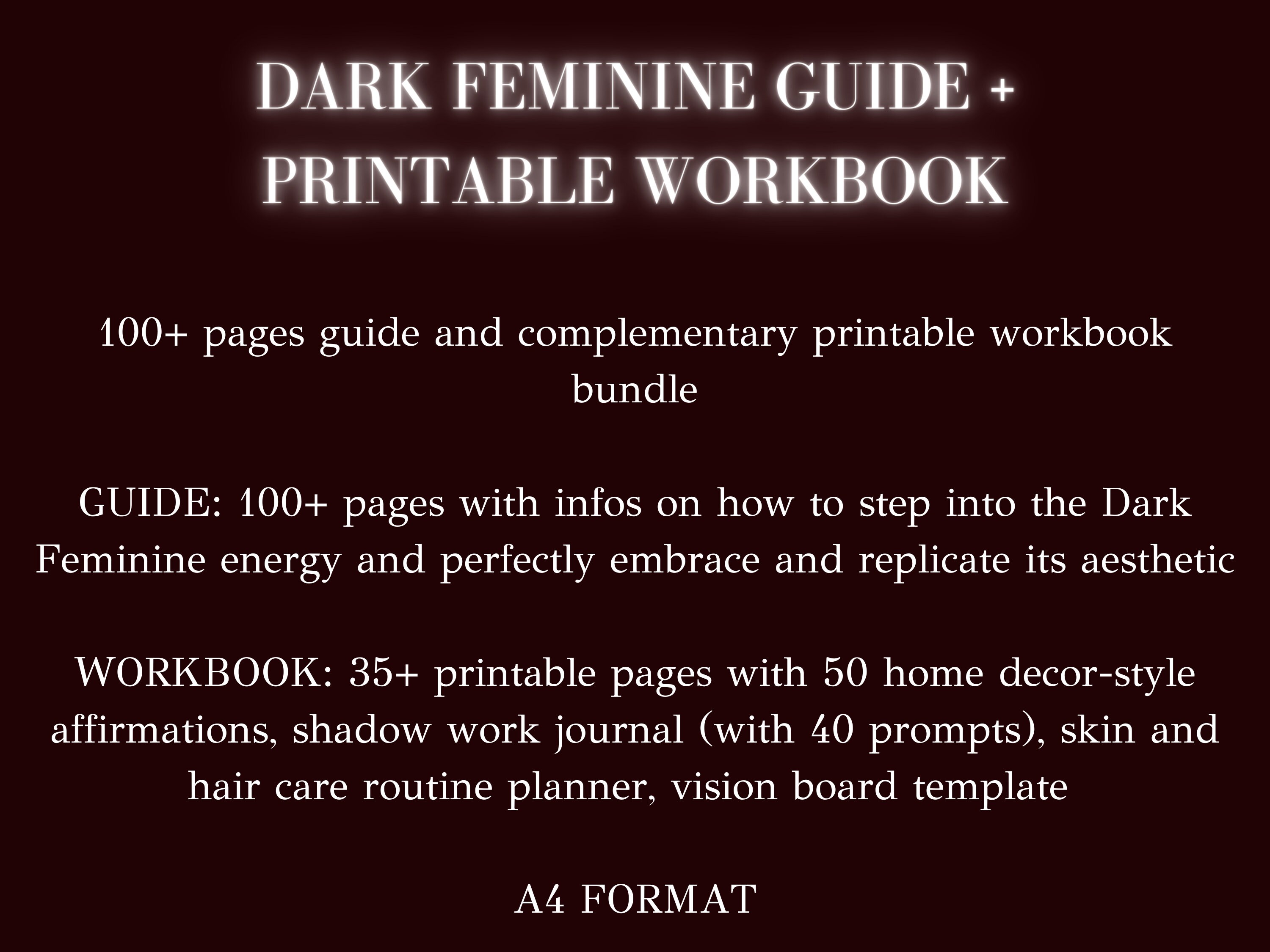 DARK FEMININE GUIDE + PRINTABLE WORKBOOK

100+ pages guide and complementary printable workbook bundle

GUIDE: 100+ pages with infos on how to step into the Dark Feminine energy and perfectly embrace and replicate its aesthetic

WORKBOOK: 35+ printable pages with 50 home decor-style affirmations, shadow work journal (with 40 prompts), skin and hair care routine planner, vision board template

A4 FORMAT